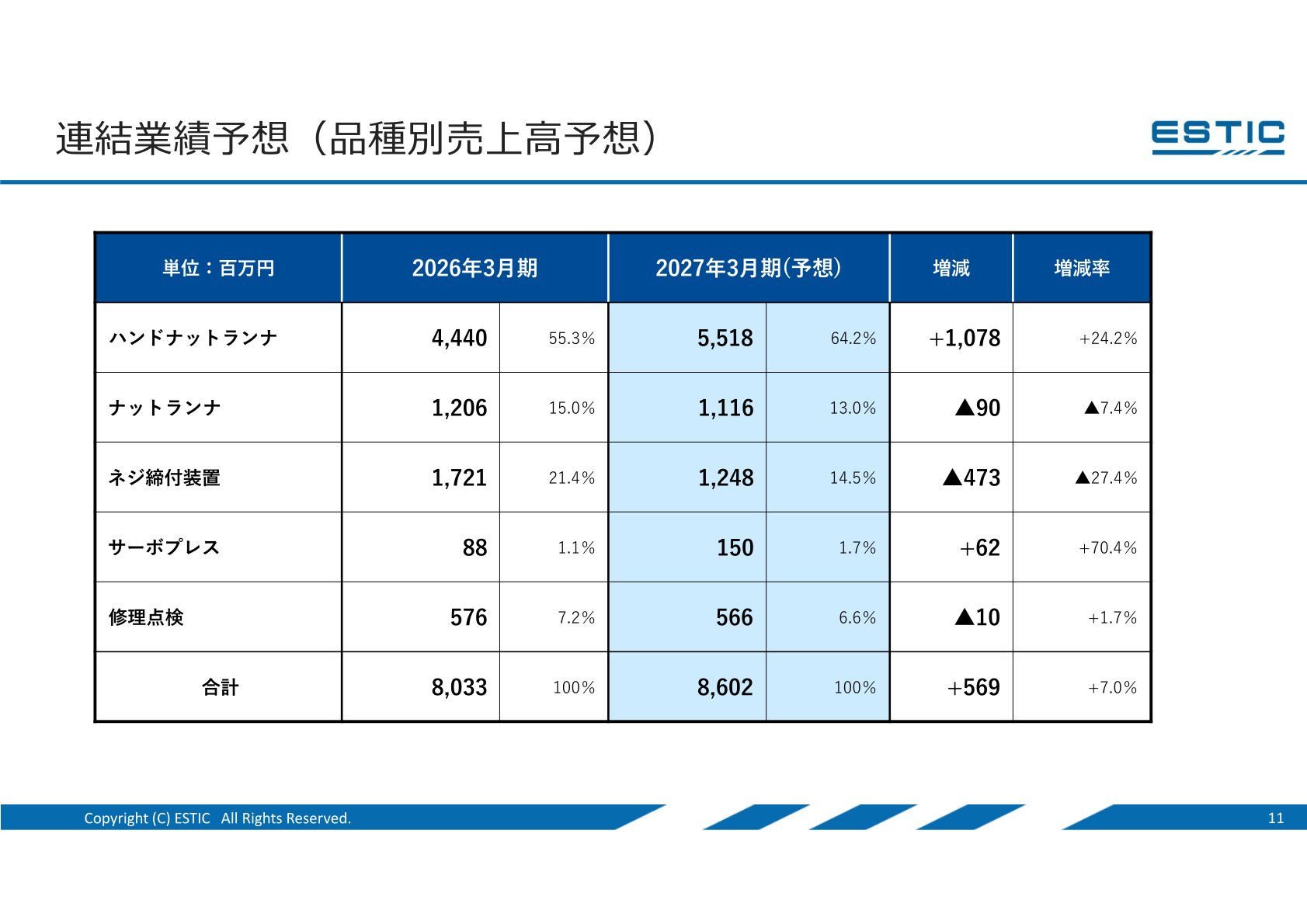 連結業績予想（品種別売上高予想）

ESTIC

| 単位：百万円 | 2026年3月期 | | 2027年3月期(予想) | | 増減 | 増減率 |
|---|---|---|---|---|---|---|
| ハンドナットランナ | 4,440 | 55.3% | 5,518 | 64.2% | +1,078 | +24.2% |
| ナットランナ | 1,206 | 15.0% | 1,116 | 13.0% | ▲90 | ▲7.4% |
| ネジ締付装置 | 1,721 | 21.4% | 1,248 | 14.5% | ▲473 | ▲27.4% |
| サーボプレス | 88 | 1.1% | 150 | 1.7% | +62 | +70.4% |
| 修理点検 | 576 | 7.2% | 566 | 6.6% | ▲10 | +1.7% |
| 合計 | 8,033 | 100% | 8,602 | 100% | +569 | +7.0% |

Copyright (C) ESTIC All Rights Reserved.

11